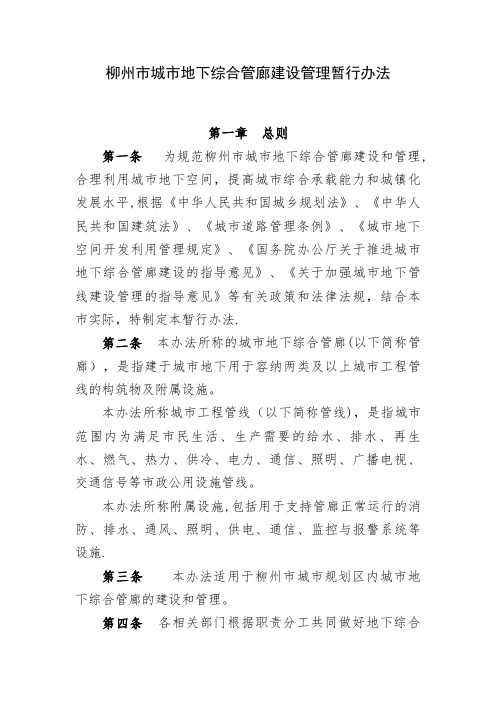 柳州市城市地下综合管廊建设管理暂行办法

第一章　总则

第一条　为规范柳州市城市地下综合管廊建设和管理，合理利用城市地下空间，提高城市综合承载能力和城镇化发展水平,根据《中华人民共和国城乡规划法》、《中华人民共和国建筑法》、《城市道路管理条例》、《城市地下空间开发利用管理规定》、《国务院办公厅关于推进城市地下综合管廊建设的指导意见》、《关于加强城市地下管线建设管理的指导意见》等有关政策和法律法规，结合本市实际，特制定本暂行办法.

第二条　本办法所称的城市地下综合管廊(以下简称管廊），是指建于城市地下用于容纳两类及以上城市工程管线的构筑物及附属设施。

本办法所称城市工程管线（以下简称管线)，是指城市范围内为满足市民生活、生产需要的给水、排水、再生水、燃气、热力、供冷、电力、通信、照明、广播电视、交通信号等市政公用设施管线。

本办法所称附属设施,包括用于支持管廊正常运行的消防、排水、通风、照明、供电、通信、监控与报警系统等设施.

第三条　本办法适用于柳州市城市规划区内城市地下综合管廊的建设和管理。

第四条　各相关部门根据职责分工共同做好地下综合